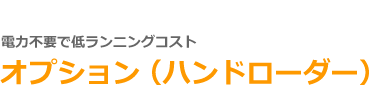 電力不要で低ランニングコスト

オプション（ハンドローダー）